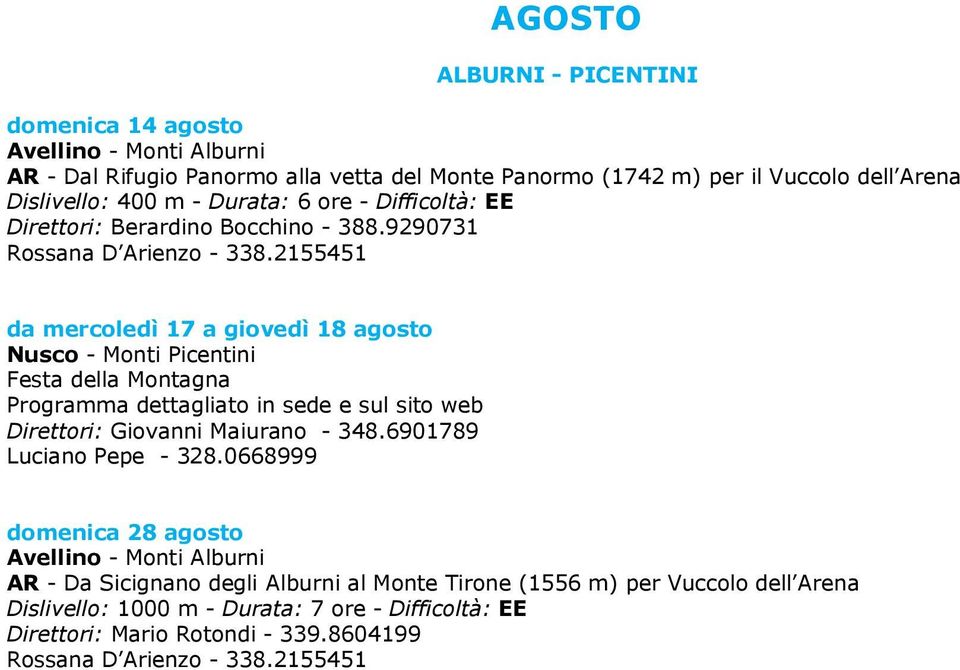 AGOSTO

ALBURNI - PICENTINI

domenica 14 agosto
Avellino - Monti Alburni
AR - Dal Rifugio Panormo alla vetta del Monte Panormo (1742 m) per il Vuccolo dell'Arena
Dislivello: 400 m - Durata: 6 ore - Difficoltà: EE
Direttori: Berardino Bocchino - 388.9290731
Rossana D'Arienzo - 338.2155451

da mercoledì 17 a giovedì 18 agosto
Nusco - Monti Picentini
Festa della Montagna
Programma dettagliato in sede e sul sito web
Direttori: Giovanni Maiurano - 348.6901789
Luciano Pepe - 328.0668999

domenica 28 agosto
Avellino - Monti Alburni
AR - Da Sicignano degli Alburni al Monte Tirone (1556 m) per Vuccolo dell'Arena
Dislivello: 1000 m - Durata: 7 ore - Difficoltà: EE
Direttori: Mario Rotondi - 339.8604199
Rossana D'Arienzo - 338.2155451